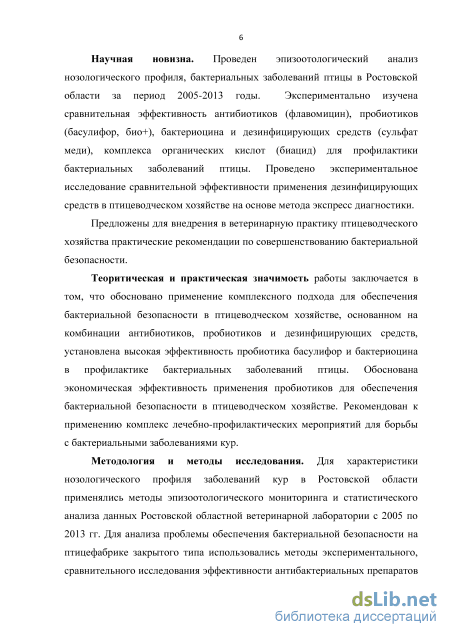 6

**Научная новизна.** Проведен эпизоотологический анализ нозологического профиля, бактериальных заболеваний птицы в Ростовской области за период 2005-2013 годы. Экспериментально изучена сравнительная эффективность антибиотиков (флавомицин), пробиотиков (басулифор, био+), бактериоцина и дезинфицирующих средств (сульфат меди), комплекса органических кислот (биацид) для профилактики бактериальных заболеваний птицы. Проведено экспериментальное исследование сравнительной эффективности применения дезинфицирующих средств в птицеводческом хозяйстве на основе метода экспресс диагностики.

Предложены для внедрения в ветеринарную практику птицеводческого хозяйства практические рекомендации по совершенствованию бактериальной безопасности.

**Теоритическая и практическая значимость** работы заключается в том, что обосновано применение комплексного подхода для обеспечения бактериальной безопасности в птицеводческом хозяйстве, основанном на комбинации антибиотиков, пробиотиков и дезинфицирующих средств, установлена высокая эффективность пробиотика басулифор и бактериоцина в профилактике бактериальных заболеваний птицы. Обоснована экономическая эффективность применения пробиотиков для обеспечения бактериальной безопасности в птицеводческом хозяйстве. Рекомендован к применению комплекс лечебно-профилактических мероприятий для борьбы с бактериальными заболеваниями кур.

**Методология и методы исследования.** Для характеристики нозологического профиля заболеваний кур в Ростовской области применялись методы эпизоотологического мониторинга и статистического анализа данных Ростовской областной ветеринарной лаборатории с 2005 по 2013 гг. Для анализа проблемы обеспечения бактериальной безопасности на птицефабрике закрытого типа использовались методы экспериментального, сравнительного исследования эффективности антибактериальных препаратов

dsLib.net
библиотека диссертаций